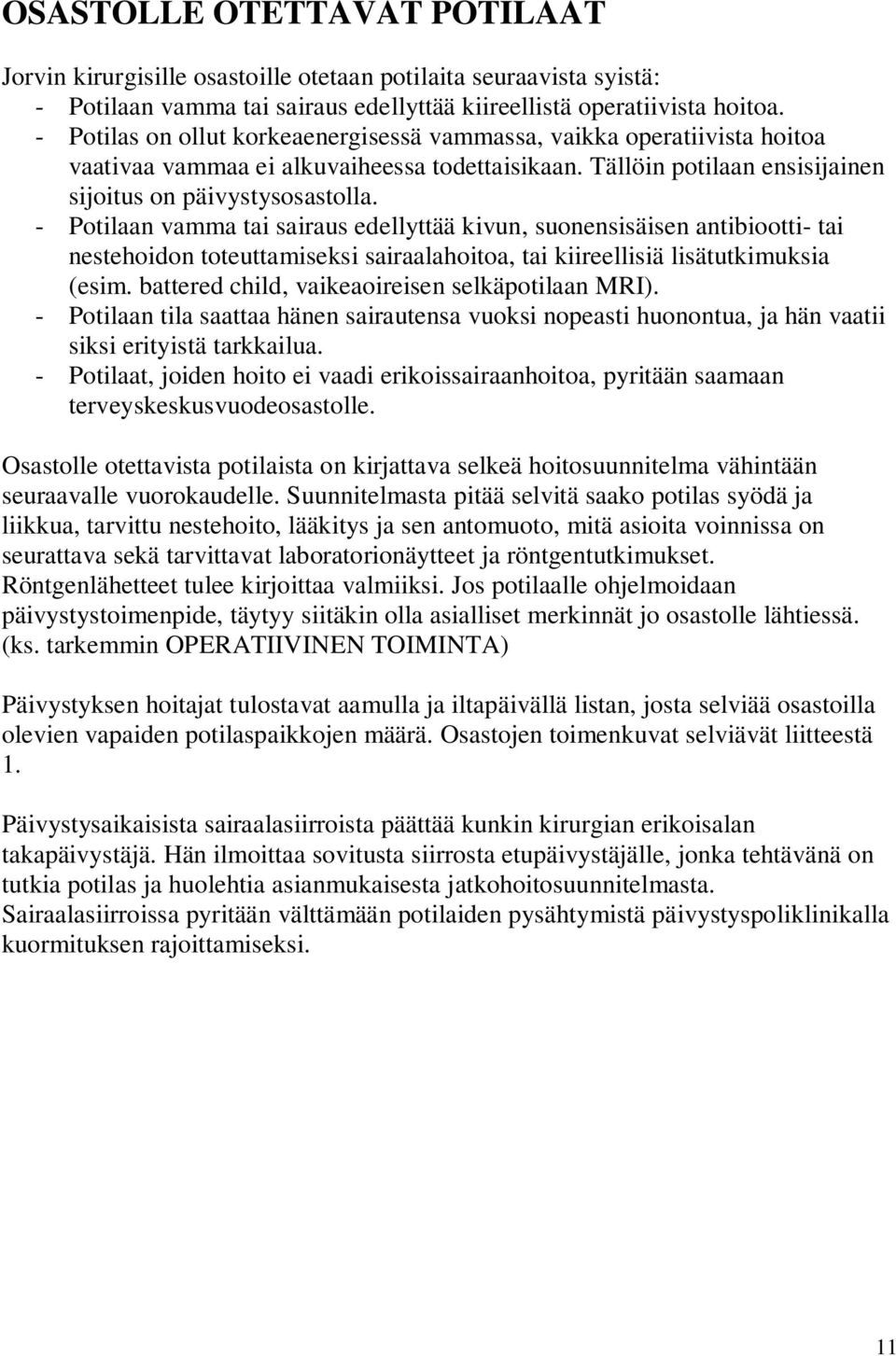 OSASTOLLE OTETTAVAT POTILAAT

Jorvin kirurgisille osastoille otetaan potilaita seuraavista syistä:
- Potilaan vamma tai sairaus edellyttää kiireellistä operatiivista hoitoa.
- Potilas on ollut korkeaenergisessä vammassa, vaikka operatiivista hoitoa vaativaa vammaa ei alkuvaiheessa todettaisikaan. Tällöin potilaan ensisijainen sijoitus on päivystysosastolla.
- Potilaan vamma tai sairaus edellyttää kivun, suonensisäisen antibiootti- tai nestehoidon toteuttamiseksi sairaalahoitoa, tai kiireellisiä lisätutkimuksia (esim. battered child, vaikeaoireisen selkäpotilaan MRI).
- Potilaan tila saattaa hänen sairautensa vuoksi nopeasti huonontua, ja hän vaatii siksi erityistä tarkkailua.
- Potilaat, joiden hoito ei vaadi erikoissairaanhoitoa, pyritään saamaan terveyskeskusvuodeosastolle.

Osastolle otettavista potilaista on kirjattava selkeä hoitosuunnitelma vähintään seuraavalle vuorokaudelle. Suunnitelmasta pitää selvitä saako potilas syödä ja liikkua, tarvittu nestehoito, lääkitys ja sen antomuoto, mitä asioita voinnissa on seurattava sekä tarvittavat laboratorionäytteet ja röntgentutkimukset. Röntgenlähetteet tulee kirjoittaa valmiiksi. Jos potilaalle ohjelmoidaan päivystystoimenpide, täytyy siitäkin olla asialliset merkinnät jo osastolle lähtiessä. (ks. tarkemmin OPERATIIVINEN TOIMINTA)

Päivystyksen hoitajat tulostavat aamulla ja iltapäivällä listan, josta selviää osastoilla olevien vapaiden potilaspaikkojen määrä. Osastojen toimenkuvat selviävät liitteestä 1.

Päivystysaikaisista sairaalasiirroista päättää kunkin kirurgian erikoisalan takapäivystäjä. Hän ilmoittaa sovitusta siirrosta etupäivystäjälle, jonka tehtävänä on tutkia potilas ja huolehtia asianmukaisesta jatkohoitosuunnitelmasta. Sairaalasiirroissa pyritään välttämään potilaiden pysähtymistä päivystyspoliklinikalla kuormituksen rajoittamiseksi.

11